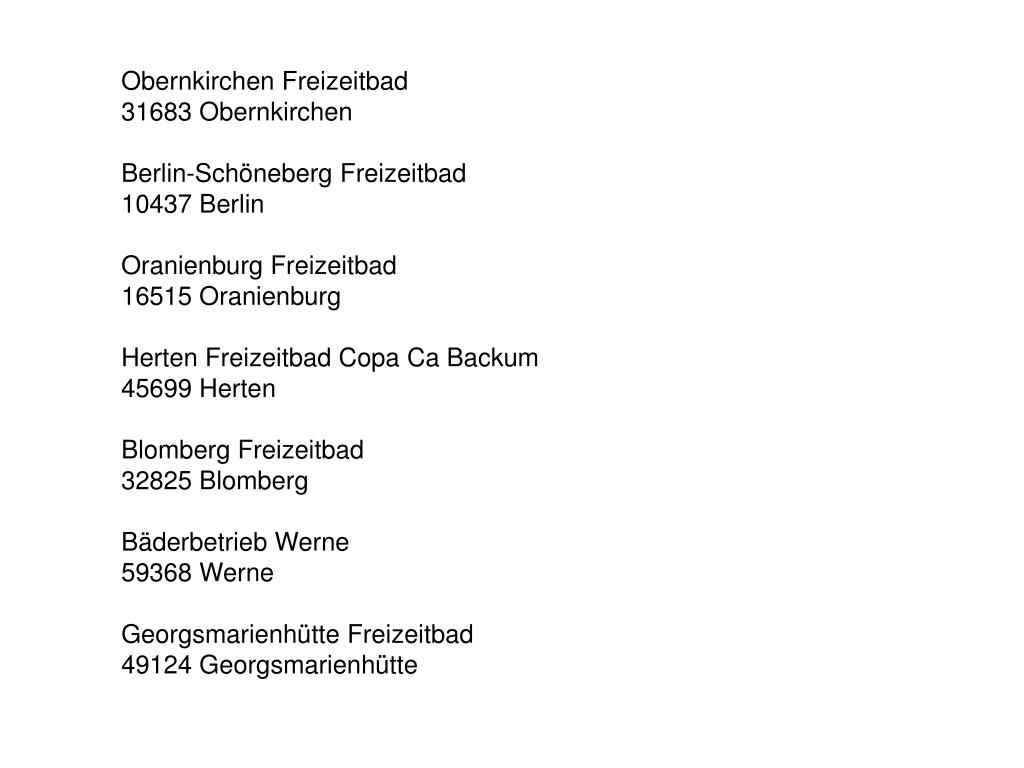 Obernkirchen Freizeitbad
31683 Obernkirchen

Berlin-Schöneberg Freizeitbad
10437 Berlin

Oranienburg Freizeitbad
16515 Oranienburg

Herten Freizeitbad Copa Ca Backum
45699 Herten

Blomberg Freizeitbad
32825 Blomberg

Bäderbetrieb Werne
59368 Werne

Georgsmarienhütte Freizeitbad
49124 Georgsmarienhütte